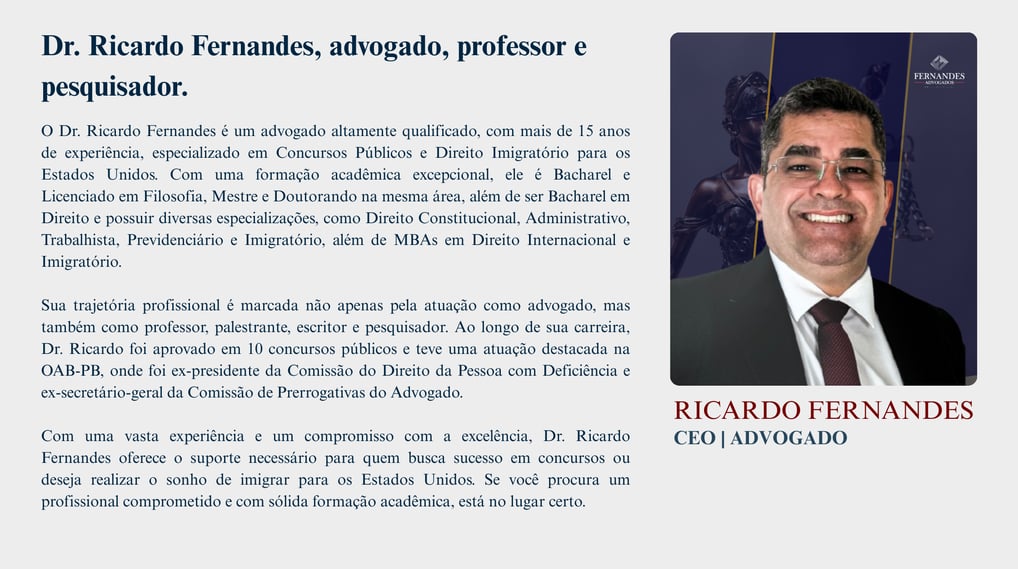 Dr. Ricardo Fernandes, advogado, professor e pesquisador.

O Dr. Ricardo Fernandes é um advogado altamente qualificado, com mais de 15 anos de experiência, especializado em Concursos Públicos e Direito Imigratório para os Estados Unidos. Com uma formação acadêmica excepcional, ele é Bacharel e Licenciado em Filosofia, Mestre e Doutorando na mesma área, além de ser Bacharel em Direito e possuir diversas especializações, como Direito Constitucional, Administrativo, Trabalhista, Previdenciário e Imigratório, além de MBAs em Direito Internacional e Imigratório.

Sua trajetória profissional é marcada não apenas pela atuação como advogado, mas também como professor, palestrante, escritor e pesquisador. Ao longo de sua carreira, Dr. Ricardo foi aprovado em 10 concursos públicos e teve uma atuação destacada na OAB-PB, onde foi ex-presidente da Comissão do Direito da Pessoa com Deficiência e ex-secretário-geral da Comissão de Prerrogativas do Advogado.

Com uma vasta experiência e um compromisso com a excelência, Dr. Ricardo Fernandes oferece o suporte necessário para quem busca sucesso em concursos ou deseja realizar o sonho de imigrar para os Estados Unidos. Se você procura um profissional comprometido e com sólida formação acadêmica, está no lugar certo.

FERNANDES
ADVOGADOS

RICARDO FERNANDES
CEO | ADVOGADO